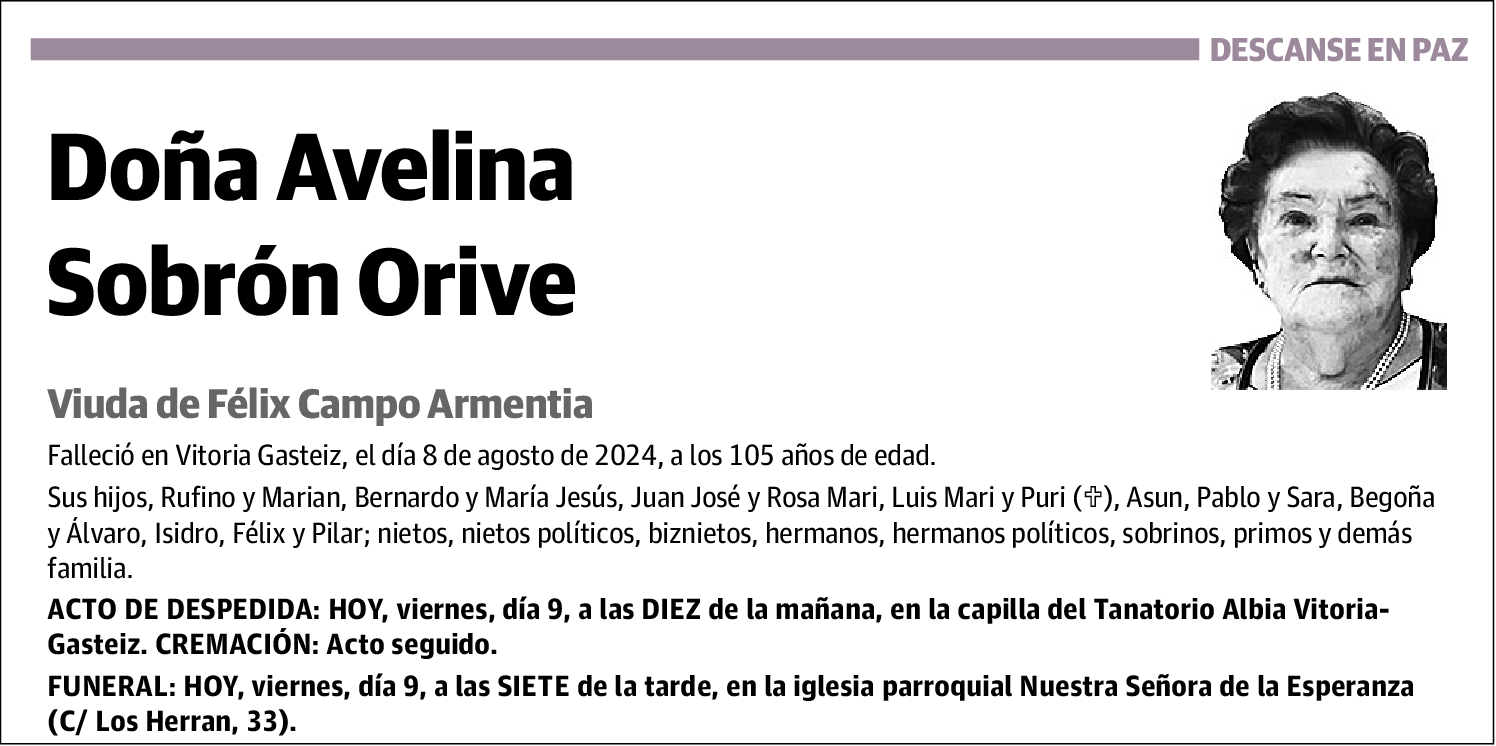 DESCANSE EN PAZ

Doña Avelina Sobrón Orive

Viuda de Félix Campo Armentia

Falleció en Vitoria Gasteiz, el día 8 de agosto de 2024, a los 105 años de edad.

Sus hijos, Rufino y Marian, Bernardo y María Jesús, Juan José y Rosa Mari, Luis Mari y Puri (✞), Asun, Pablo y Sara, Begoña y Álvaro, Isidro, Félix y Pilar; nietos, nietos políticos, biznietos, hermanos, hermanos políticos, sobrinos, primos y demás familia.

ACTO DE DESPEDIDA: HOY, viernes, día 9, a las DIEZ de la mañana, en la capilla del Tanatorio Albia Vitoria-Gasteiz. CREMACIÓN: Acto seguido.

FUNERAL: HOY, viernes, día 9, a las SIETE de la tarde, en la iglesia parroquial Nuestra Señora de la Esperanza (C/ Los Herran, 33).